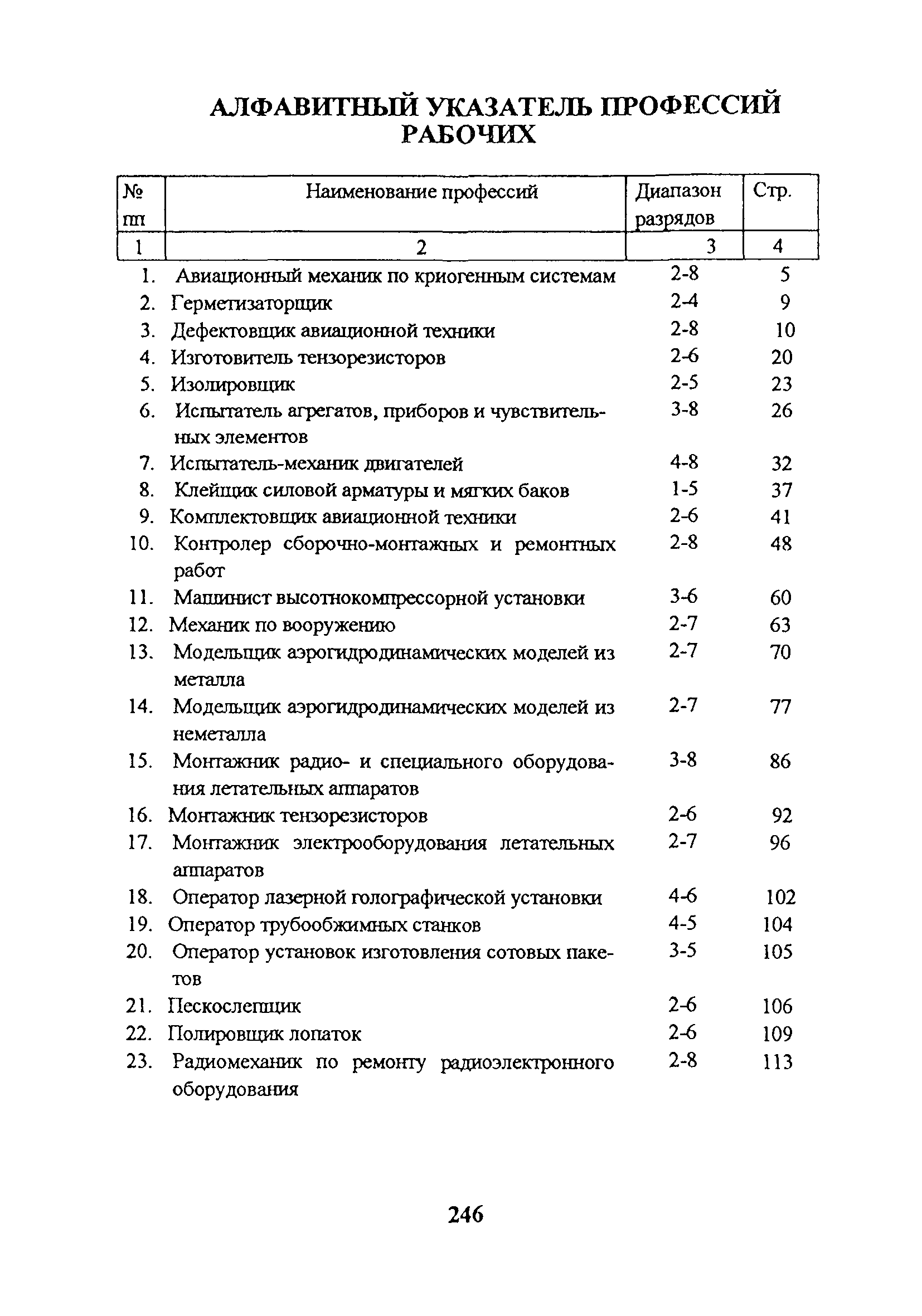 АЛФАВИТНЫЙ УКАЗАТЕЛЬ ПРОФЕССИЙ РАБОЧИХ

| № пп | Наименование профессий | Диапазон разрядов | Стр. |
|---|---|---|---|
| 1 | 2 | 3 | 4 |
| 1. | Авиационный механик по криогенным системам | 2-8 | 5 |
| 2. | Герметизаторщик | 2-4 | 9 |
| 3. | Дефектовщик авиационной техники | 2-8 | 10 |
| 4. | Изготовитель тензорезисторов | 2-6 | 20 |
| 5. | Изолировщик | 2-5 | 23 |
| 6. | Испытатель агрегатов, приборов и чувствительных элементов | 3-8 | 26 |
| 7. | Испытатель-механик двигателей | 4-8 | 32 |
| 8. | Клейщик силовой арматуры и мягких баков | 1-5 | 37 |
| 9. | Комплектовщик авиационной техники | 2-6 | 41 |
| 10. | Контролер сборочно-монтажных и ремонтных работ | 2-8 | 48 |
| 11. | Машинист высотнокомпрессорной установки | 3-6 | 60 |
| 12. | Механик по вооружению | 2-7 | 63 |
| 13. | Модельщик аэрогидродинамических моделей из металла | 2-7 | 70 |
| 14. | Модельщик аэрогидродинамических моделей из неметалла | 2-7 | 77 |
| 15. | Монтажник радио- и специального оборудования летательных аппаратов | 3-8 | 86 |
| 16. | Монтажник тензорезисторов | 2-6 | 92 |
| 17. | Монтажник электрооборудования летательных аппаратов | 2-7 | 96 |
| 18. | Оператор лазерной голографической установки | 4-6 | 102 |
| 19. | Оператор трубообжимных станков | 4-5 | 104 |
| 20. | Оператор установок изготовления сотовых пакетов | 3-5 | 105 |
| 21. | Пескослепщик | 2-6 | 106 |
| 22. | Полировщик лопаток | 2-6 | 109 |
| 23. | Радиомеханик по ремонту радиоэлектронного оборудования | 2-8 | 113 |

246